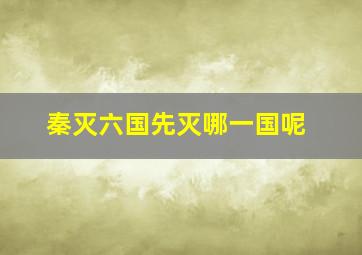 秦灭六国先灭哪一国呢